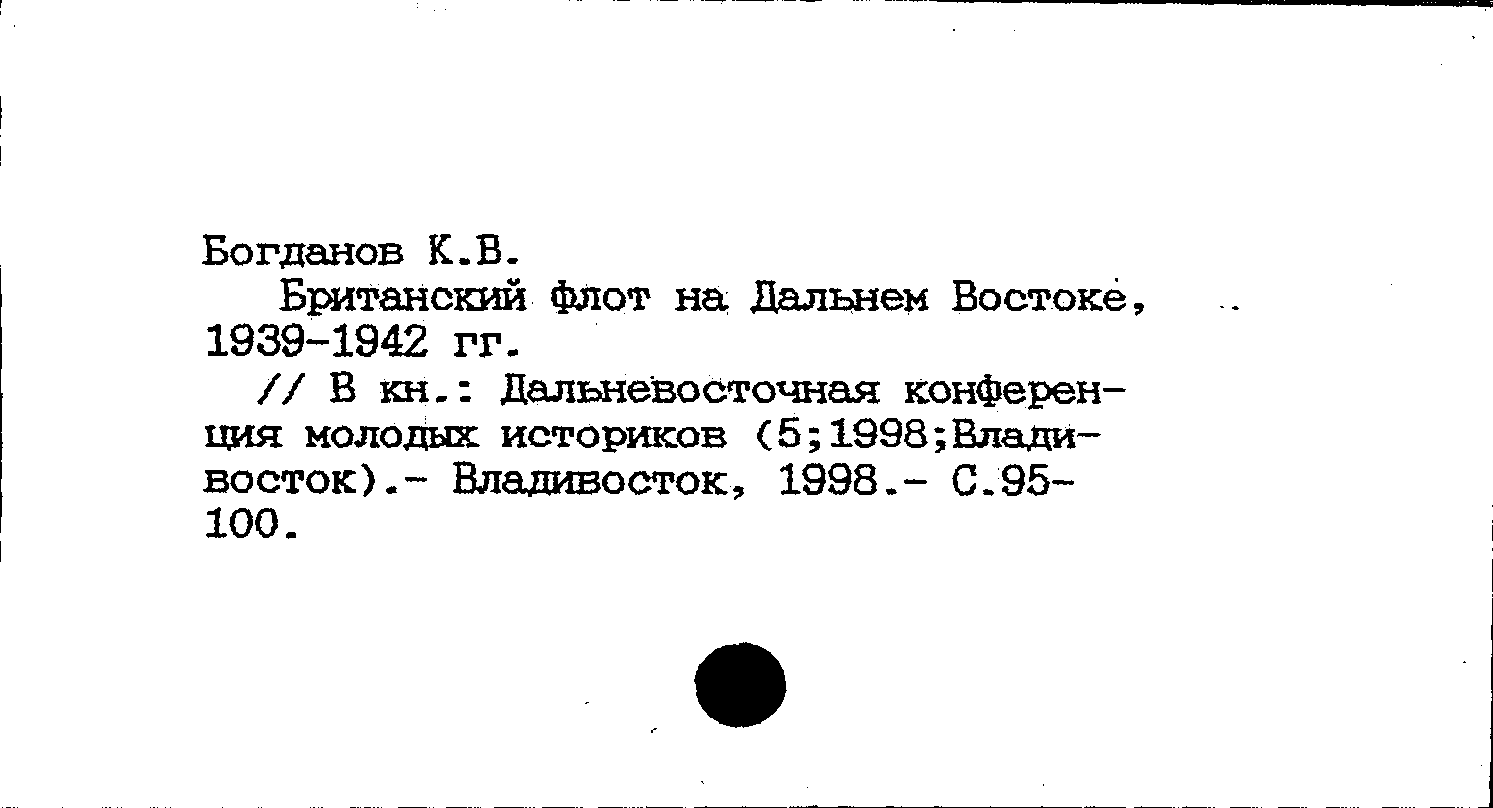 Богданов К.В.

Британский флот на Дальнем Востоке, 1939-1942 гг.

// В кн.: Дальневосточная конференция молодых историков (5;1998;Владивосток).- Владивосток, 1998.- С.95-100.